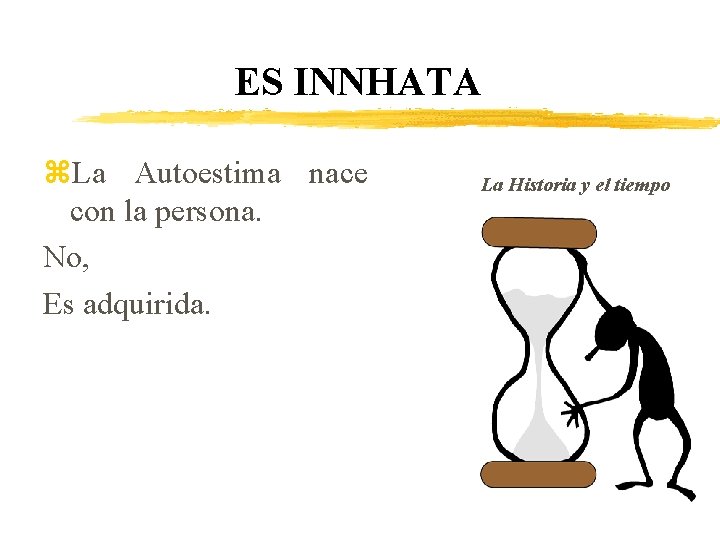 ES INNHATA

⌘La Autoestima nace con la persona.

No,

Es adquirida.

La Historia y el tiempo